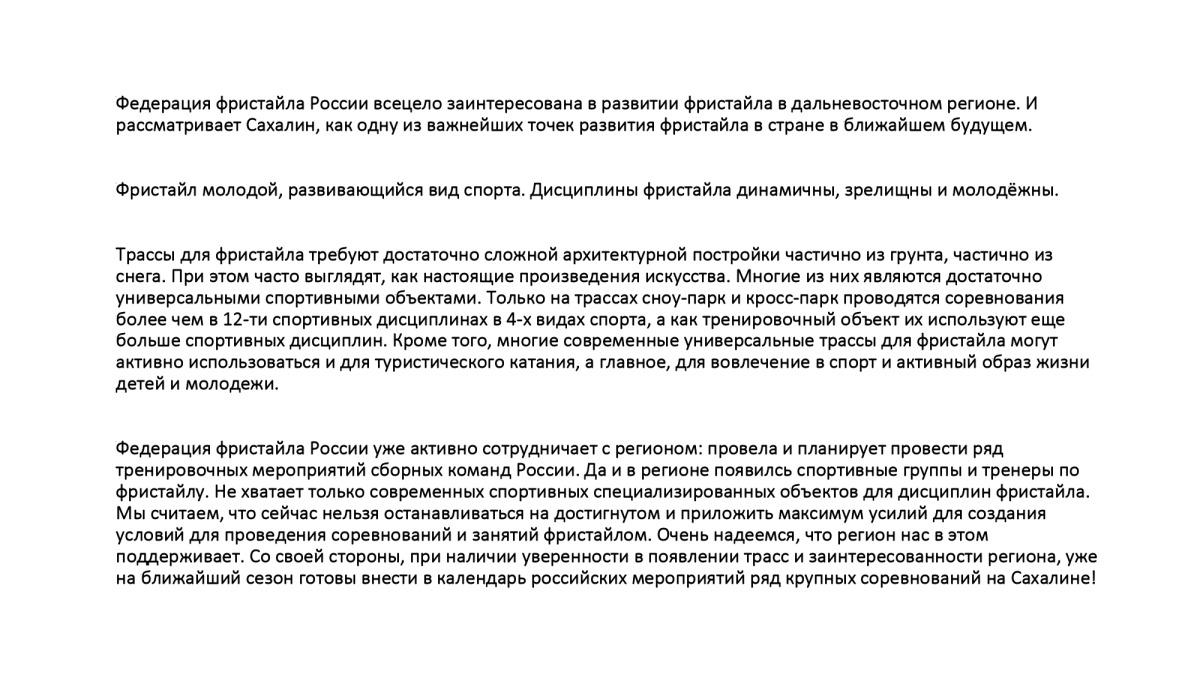 Федерация фристайла России всецело заинтересована в развитии фристайла в дальневосточном регионе. И рассматривает Сахалин, как одну из важнейших точек развития фристайла в стране в ближайшем будущем.

Фристайл молодой, развивающийся вид спорта. Дисциплины фристайла динамичны, зрелищны и молодёжны.

Трассы для фристайла требуют достаточно сложной архитектурной постройки частично из грунта, частично из снега. При этом часто выглядят, как настоящие произведения искусства. Многие из них являются достаточно универсальными спортивными объектами. Только на трассах сноу-парк и кросс-парк проводятся соревнования более чем в 12-ти спортивных дисциплинах в 4-х видах спорта, а как тренировочный объект их используют еще больше спортивных дисциплин. Кроме того, многие современные универсальные трассы для фристайла могут активно использоваться и для туристического катания, а главное, для вовлечение в спорт и активный образ жизни детей и молодежи.

Федерация фристайла России уже активно сотрудничает с регионом: провела и планирует провести ряд тренировочных мероприятий сборных команд России. Да и в регионе появилсь спортивные группы и тренеры по фристайлу. Не хватает только современных спортивных специализированных объектов для дисциплин фристайла. Мы считаем, что сейчас нельзя останавливаться на достигнутом и приложить максимум усилий для создания условий для проведения соревнований и занятий фристайлом. Очень надеемся, что регион нас в этом поддерживает. Со своей стороны, при наличии уверенности в появлении трасс и заинтересованности региона, уже на ближайший сезон готовы внести в календарь российских мероприятий ряд крупных соревнований на Сахалине!